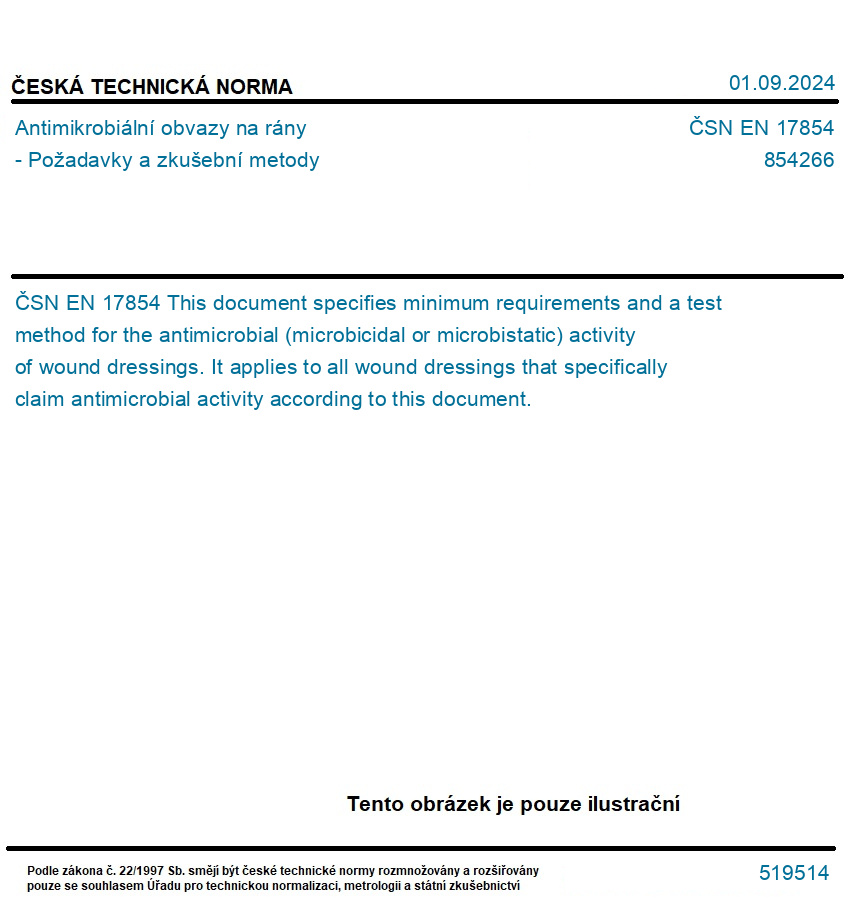 ČESKÁ TECHNICKÁ NORMA
01.09.2024

Antimikrobiální obvazy na rány
- Požadavky a zkušební metody
ČSN EN 17854
854266

ČSN EN 17854 This document specifies minimum requirements and a test method for the antimicrobial (microbicidal or microbistatic) activity of wound dressings. It applies to all wound dressings that specifically claim antimicrobial activity according to this document.

Tento obrázek je pouze ilustrační

Podle zákona č. 22/1997 Sb. smějí být české technické normy rozmnožovány a rozšiřovány pouze se souhlasem Úřadu pro technickou normalizaci, metrologii a státní zkušebnictví
519514